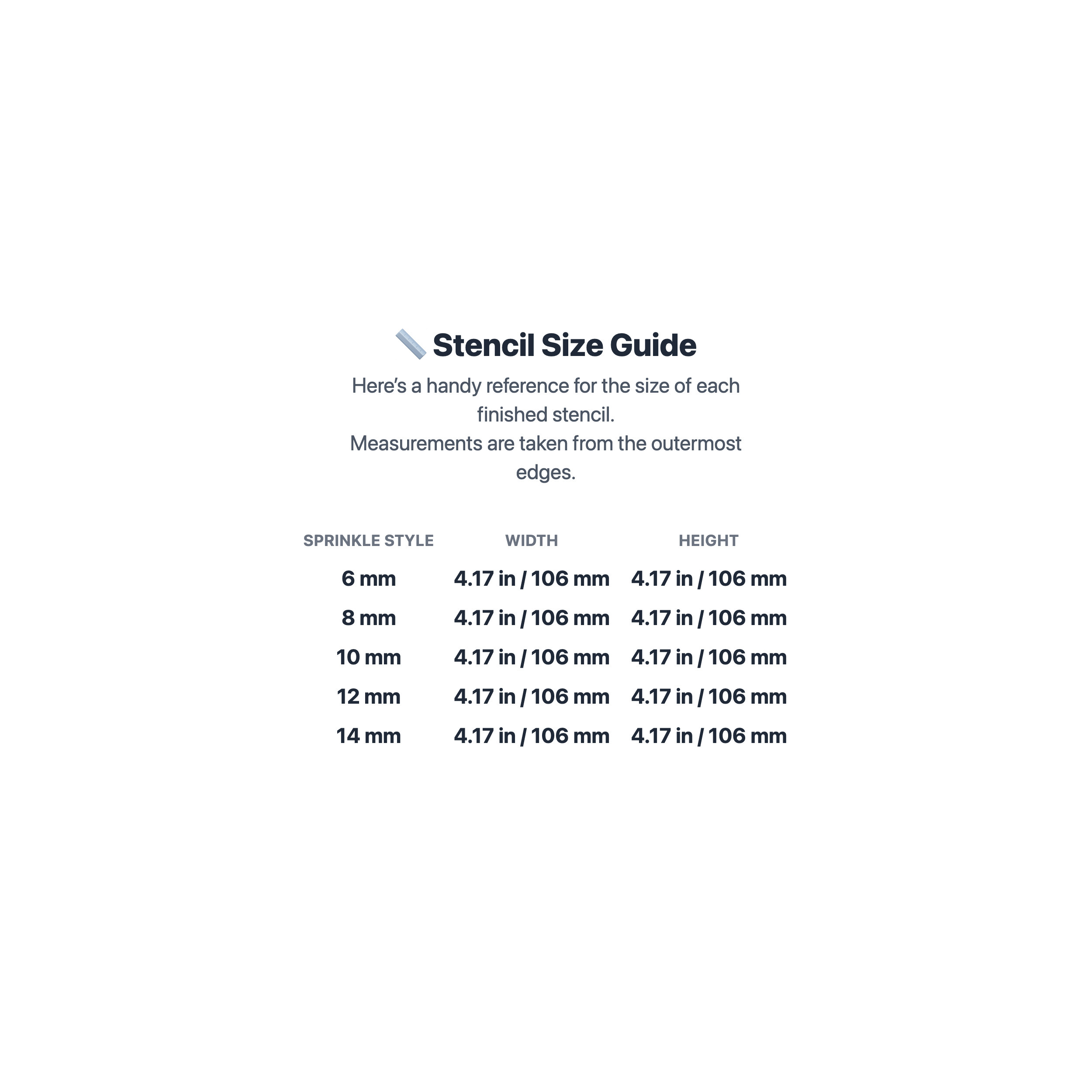 Stencil Size Guide

Here's a handy reference for the size of each finished stencil.
Measurements are taken from the outermost edges.

| SPRINKLE STYLE | WIDTH | HEIGHT |
|---|---|---|
| 6 mm | 4.17 in / 106 mm | 4.17 in / 106 mm |
| 8 mm | 4.17 in / 106 mm | 4.17 in / 106 mm |
| 10 mm | 4.17 in / 106 mm | 4.17 in / 106 mm |
| 12 mm | 4.17 in / 106 mm | 4.17 in / 106 mm |
| 14 mm | 4.17 in / 106 mm | 4.17 in / 106 mm |